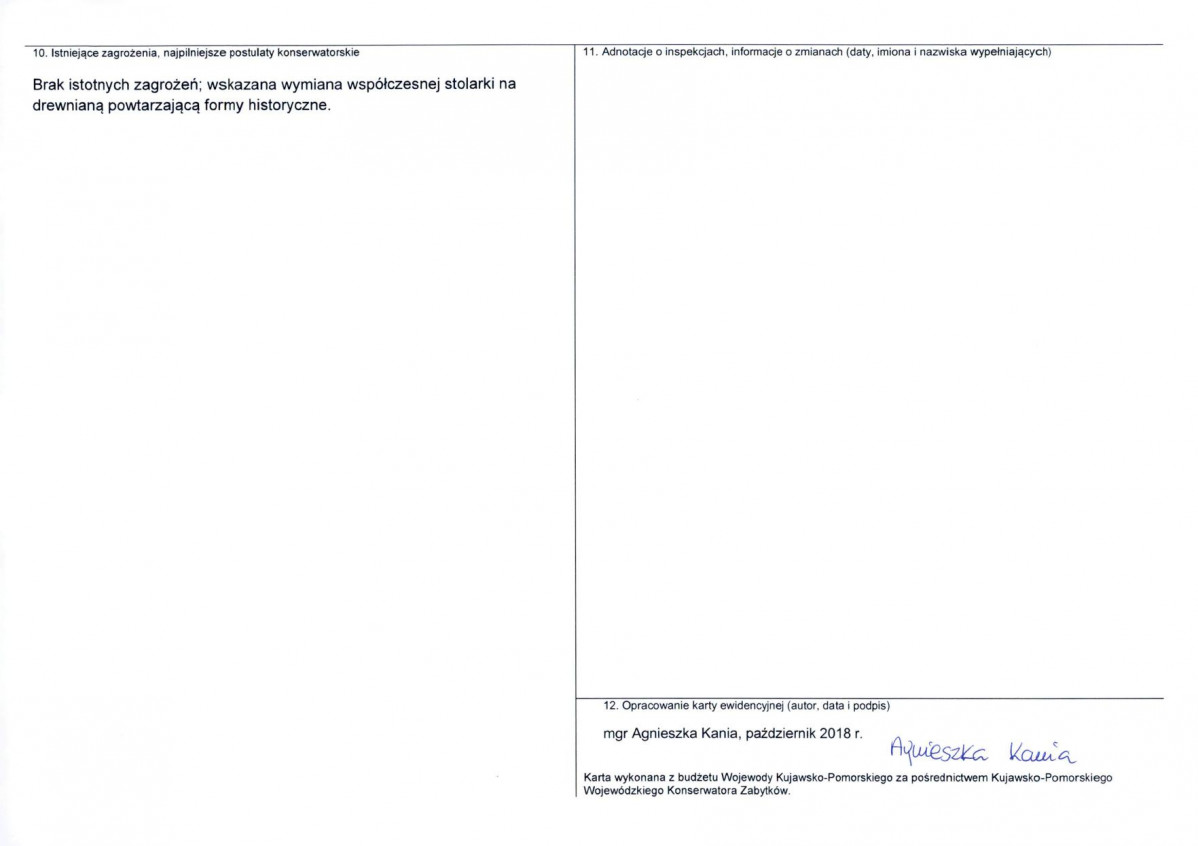 10. Istniejące zagrożenia, najpilniejsze postulaty konserwatorskie

Brak istotnych zagrożeń; wskazana wymiana współczesnej stolarki na drewnianą powtarzającą formy historyczne.

11. Adnotacje o inspekcjach, informacje o zmianach (daty, imiona i nazwiska wypełniających)

12. Opracowanie karty ewidencyjnej (autor, data i podpis)

mgr Agnieszka Kania, październik 2018 r.

Agnieszka Kania

Karta wykonana z budżetu Wojewody Kujawsko-Pomorskiego za pośrednictwem Kujawsko-Pomorskiego Wojewódzkiego Konserwatora Zabytków.